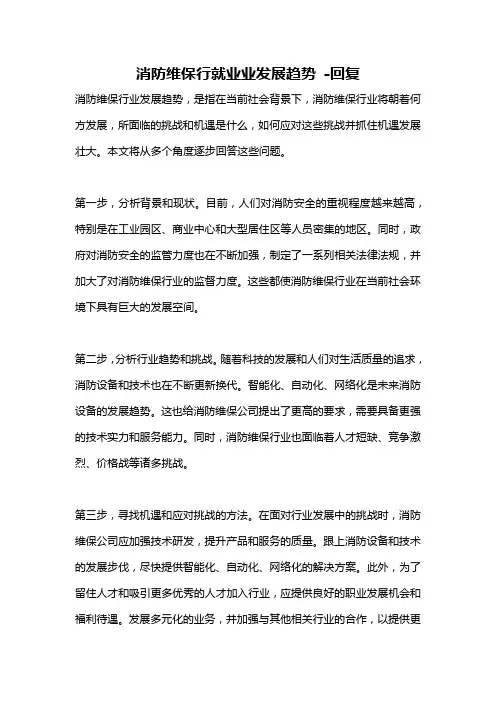 消防维保行就业业发展趋势 -回复

消防维保行业发展趋势，是指在当前社会背景下，消防维保行业将朝着何方发展，所面临的挑战和机遇是什么，如何应对这些挑战并抓住机遇发展壮大。本文将从多个角度逐步回答这些问题。

第一步，分析背景和现状。目前，人们对消防安全的重视程度越来越高，特别是在工业园区、商业中心和大型居住区等人员密集的地区。同时，政府对消防安全的监管力度也在不断加强，制定了一系列相关法律法规，并加大了对消防维保行业的监督力度。这些都使消防维保行业在当前社会环境下具有巨大的发展空间。

第二步，分析行业趋势和挑战。随着科技的发展和人们对生活质量的追求，消防设备和技术也在不断更新换代。智能化、自动化、网络化是未来消防设备的发展趋势。这也给消防维保公司提出了更高的要求，需要具备更强的技术实力和服务能力。同时，消防维保行业也面临着人才短缺、竞争激烈、价格战等诸多挑战。

第三步，寻找机遇和应对挑战的方法。在面对行业发展中的挑战时，消防维保公司应加强技术研发，提升产品和服务的质量。跟上消防设备和技术的发展步伐，尽快提供智能化、自动化、网络化的解决方案。此外，为了留住人才和吸引更多优秀的人才加入行业，应提供良好的职业发展机会和福利待遇。发展多元化的业务，并加强与其他相关行业的合作，以提供更